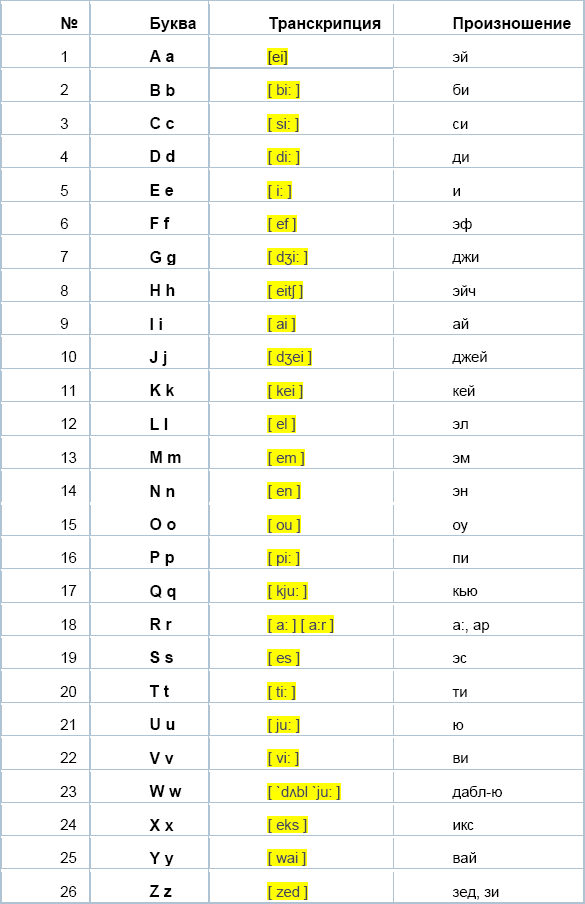 | № | Буква | Транскрипция | Произношение |
|---|---|---|---|
| 1 | A a | [ei] | эй |
| 2 | B b | [ bi: ] | би |
| 3 | C c | [ si: ] | си |
| 4 | D d | [ di: ] | ди |
| 5 | E e | [ i: ] | и |
| 6 | F f | [ ef ] | эф |
| 7 | G g | [ dʒi: ] | джи |
| 8 | H h | [ eitʃ ] | эйч |
| 9 | I i | [ ai ] | ай |
| 10 | J j | [ dʒei ] | джей |
| 11 | K k | [ kei ] | кей |
| 12 | L l | [ el ] | эл |
| 13 | M m | [ em ] | эм |
| 14 | N n | [ en ] | эн |
| 15 | O o | [ ou ] | оу |
| 16 | P p | [ pi: ] | пи |
| 17 | Q q | [ kju: ] | кью |
| 18 | R r | [ a: ] [ a:r ] | а:, ар |
| 19 | S s | [ es ] | эс |
| 20 | T t | [ ti: ] | ти |
| 21 | U u | [ ju: ] | ю |
| 22 | V v | [ vi: ] | ви |
| 23 | W w | [ `dʌbl `ju: ] | дабл-ю |
| 24 | X x | [ eks ] | икс |
| 25 | Y y | [ wai ] | вай |
| 26 | Z z | [ zed ] | зед, зи |